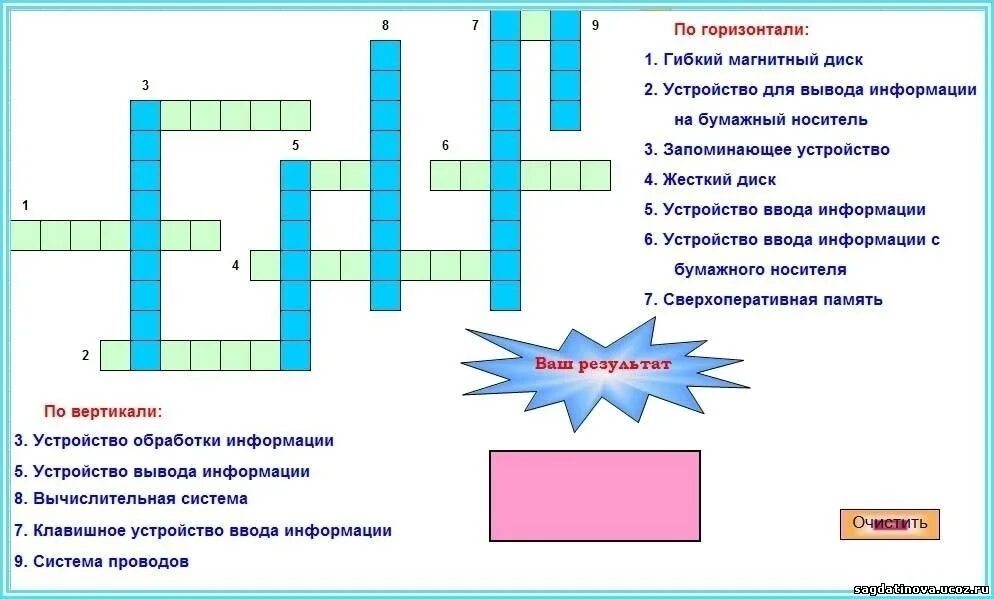 8

7

9

3

5

6

1

4

2

По горизонтали:

1. Гибкий магнитный диск

2. Устройство для вывода информации на бумажный носитель

3. Запоминающее устройство

4. Жесткий диск

5. Устройство ввода информации

6. Устройство ввода информации с бумажного носителя

7. Сверхоперативная память

Ваш результат

По вертикали:

3. Устройство обработки информации

5. Устройство вывода информации

8. Вычислительная система

7. Клавишное устройство ввода информации

9. Система проводов

Очистить

sagdatinova.ucoz.ru